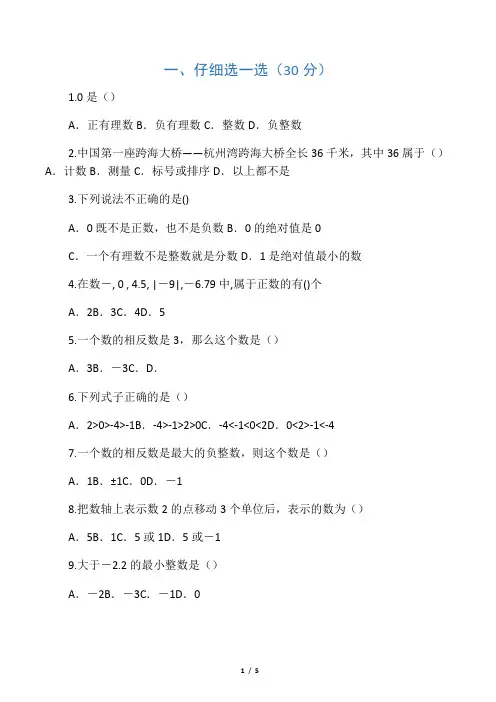 一、仔细选一选（30 分）

1.0 是（）

A．正有理数 B．负有理数 C．整数 D．负整数

2.中国第一座跨海大桥——杭州湾跨海大桥全长 36 千米，其中 36 属于（）A．计数 B．测量 C．标号或排序 D．以上都不是

3.下列说法不正确的是()

A．0 既不是正数，也不是负数 B．0 的绝对值是 0

C．一个有理数不是整数就是分数 D．1 是绝对值最小的数

4.在数－, 0 , 4.5, |－9|,－6.79 中,属于正数的有()个

A．2B．3C．4D．5

5.一个数的相反数是 3，那么这个数是（）

A．3B．－3C．D．

6.下列式子正确的是（）

A．2>0>-4>-1B．-4>-1>2>0C．-4<-1<0<2D．0<2>-1<-4

7.一个数的相反数是最大的负整数，则这个数是（）

A．1B．±1C．0D．－1

8.把数轴上表示数 2 的点移动 3 个单位后，表示的数为（）

A．5B．1C．5 或 1D．5 或－1

9.大于－2.2 的最小整数是（）

A．－2B．－3C．－1D．0

1 / 5